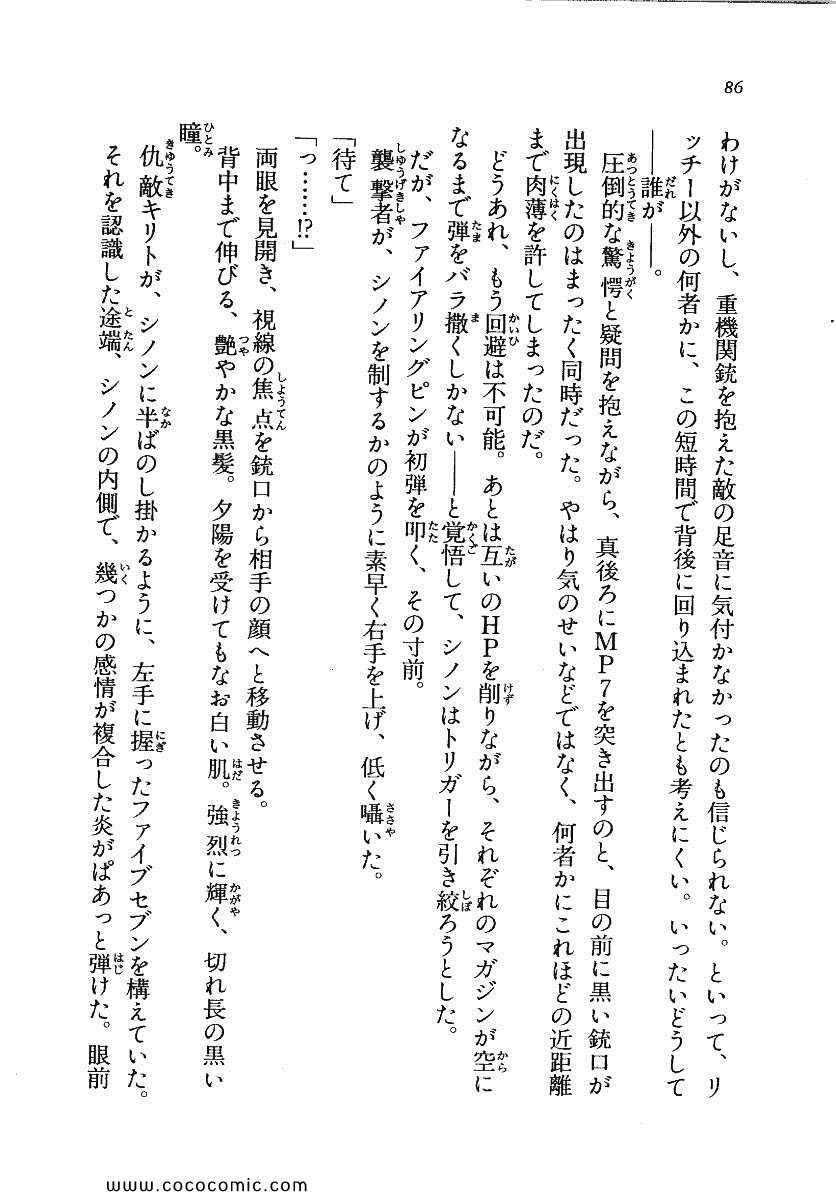 86

わけがないし、重機関銃を抱えた敵の足音に気付かなかったのも信じられない。といって、リッチー以外の何者かに、この短時間で背後に回り込まれたとも考えにくい。いったいどうして――誰が――。

圧倒的な驚愕と疑問を抱えながら、真後ろにMP7を突き出すのと、目の前に黒い銃口が出現したのはまったく同時だった。やはり気のせいなどではなく、何者かにこれほどの近距離まで肉薄を許してしまったのだ。

どうあれ、もう回避は不可能。あとは互いのHPを削りながら、それぞれのマガジンが空になるまで弾をバラ撒くしかない――と覚悟して、シノンはトリガーを引き絞ろうとした。

だが、ファイアリングピンが初弾を叩く、その寸前。

襲撃者が、シノンを制するかのように素早く右手を上げ、低く囁いた。

「待て」

「っ……!?」

両眼を見開き、視線の焦点を銃口から相手の顔へと移動させる。

背中まで伸びる、艶やかな黒髪。夕陽を受けてもなお白い肌。強烈に輝く、切れ長の黒い瞳。

仇敵キリトが、シノンに半ばのし掛かるように、左手に握ったファイブセブンを構えていた。

それを認識した途端、シノンの内側で、幾つかの感情が複合した炎がぱあっと弾けた。眼前

www.cococomic.com